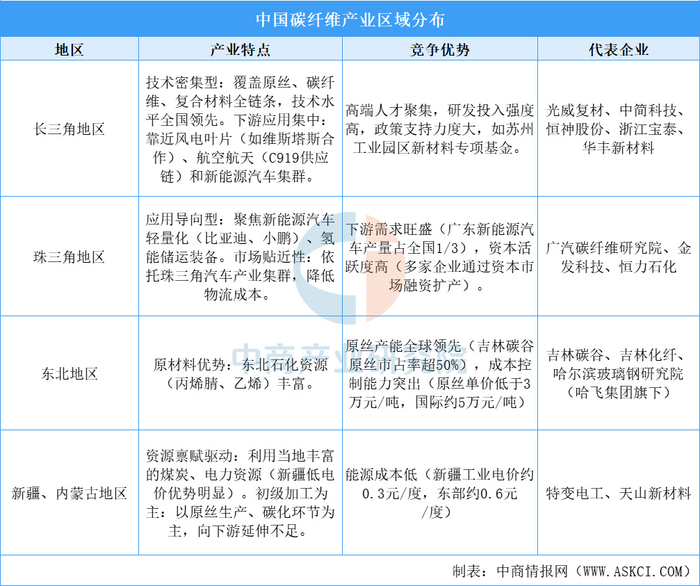 中国碳纤维产业区域分布

| 地区 | 产业特点 | 竞争优势 | 代表企业 |
|---|---|---|---|
| 长三角地区 | 技术密集型：覆盖原丝、碳纤维、复合材料全链条，技术水平全国领先。下游应用集中：靠近风电叶片（如维斯塔斯合作）、航空航天（C919供应链）和新能源汽车集群。 | 高端人才聚集，研发投入强度高，政策支持力度大，如苏州工业园区新材料专项基金。 | 光威复材、中简科技、恒神股份、浙江宝泰、华丰新材料 |
| 珠三角地区 | 应用导向型：聚焦新能源汽车轻量化（比亚迪、小鹏）、氢能储运装备。市场贴近性：依托珠三角汽车产业集群，降低物流成本。 | 下游需求旺盛（广东新能源汽车产量占全国1/3），资本活跃度高（多家企业通过资本市场融资扩产）。 | 广汽碳纤维研究院、金发科技、恒力石化 |
| 东北地区 | 原材料优势：东北石化资源（丙烯腈、乙烯）丰富。 | 原丝产能全球领先（吉林碳谷原丝市占率超50%），成本控制能力突出（原丝单价低于3万元/吨，国际约5万元/吨） | 吉林碳谷、吉林化纤、哈尔滨玻璃钢研究院（哈飞集团旗下） |
| 新疆、内蒙古地区 | 资源禀赋驱动：利用当地丰富的煤炭、电力资源（新疆低电价优势明显）。初级加工为主：以原丝生产、碳化环节为主，向下游延伸不足。 | 能源成本低（新疆工业电价约0.3元/度，东部约0.6元/度） | 特变电工、天山新材料 |

制表：中商情报网（WWW.ASKCI.COM）